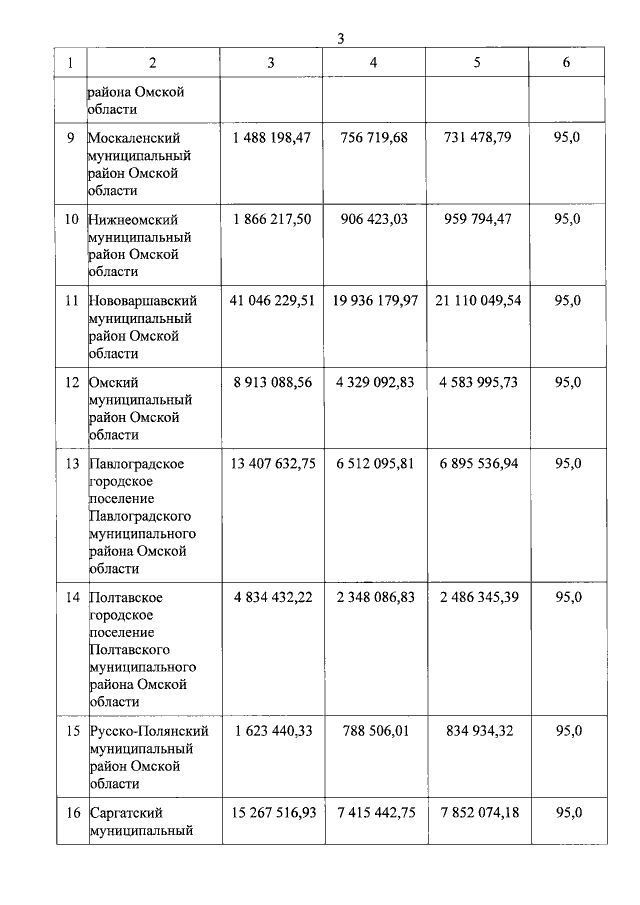 3

| 1 | 2 | 3 | 4 | 5 | 6 |
|---|---|---|---|---|---|
| | района Омской области | | | | |
| 9 | Москаленский муниципальный район Омской области | 1 488 198,47 | 756 719,68 | 731 478,79 | 95,0 |
| 10 | Нижнеомский муниципальный район Омской области | 1 866 217,50 | 906 423,03 | 959 794,47 | 95,0 |
| 11 | Нововаршавский муниципальный район Омской области | 41 046 229,51 | 19 936 179,97 | 21 110 049,54 | 95,0 |
| 12 | Омский муниципальный район Омской области | 8 913 088,56 | 4 329 092,83 | 4 583 995,73 | 95,0 |
| 13 | Павлоградское городское поселение Павлоградского муниципального района Омской области | 13 407 632,75 | 6 512 095,81 | 6 895 536,94 | 95,0 |
| 14 | Полтавское городское поселение Полтавского муниципального района Омской области | 4 834 432,22 | 2 348 086,83 | 2 486 345,39 | 95,0 |
| 15 | Русско-Полянский муниципальный район Омской области | 1 623 440,33 | 788 506,01 | 834 934,32 | 95,0 |
| 16 | Саргатский муниципальный | 15 267 516,93 | 7 415 442,75 | 7 852 074,18 | 95,0 |